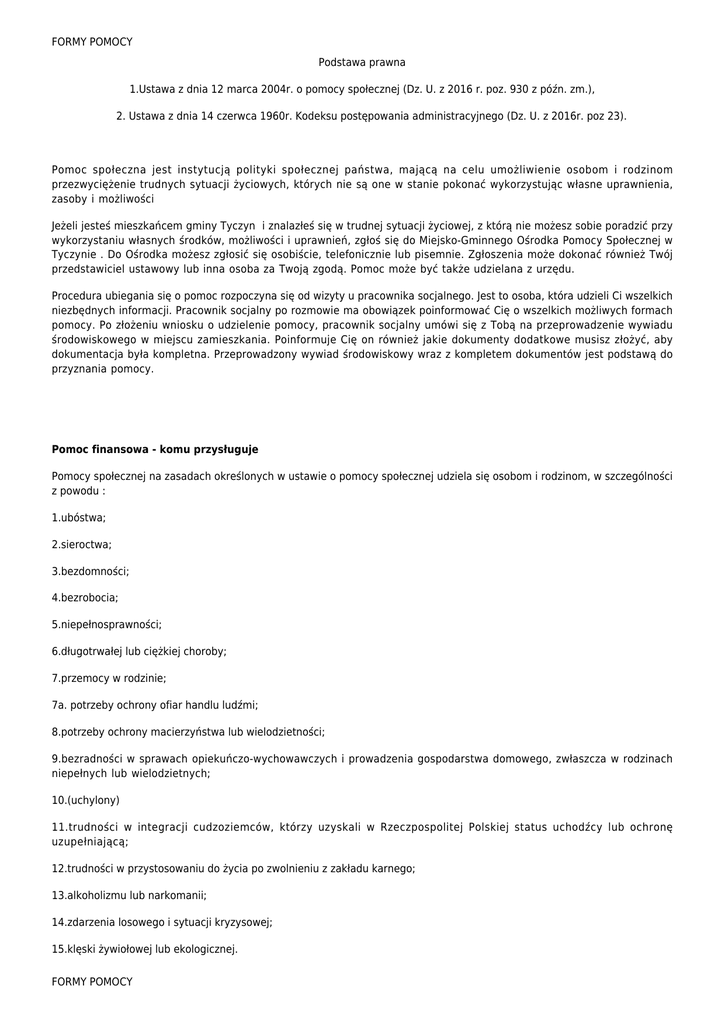 FORMY POMOCY

Podstawa prawna

1.Ustawa z dnia 12 marca 2004r. o pomocy społecznej (Dz. U. z 2016 r. poz. 930 z późn. zm.),

2. Ustawa z dnia 14 czerwca 1960r. Kodeksu postępowania administracyjnego (Dz. U. z 2016r. poz 23).

Pomoc społeczna jest instytucją polityki społecznej państwa, mającą na celu umożliwienie osobom i rodzinom przezwyciężenie trudnych sytuacji życiowych, których nie są one w stanie pokonać wykorzystując własne uprawnienia, zasoby i możliwości

Jeżeli jesteś mieszkańcem gminy Tyczyn i znalazłeś się w trudnej sytuacji życiowej, z którą nie możesz sobie poradzić przy wykorzystaniu własnych środków, możliwości i uprawnień, zgłoś się do Miejsko-Gminnego Ośrodka Pomocy Społecznej w Tyczynie . Do Ośrodka możesz zgłosić się osobiście, telefonicznie lub pisemnie. Zgłoszenia może dokonać również Twój przedstawiciel ustawowy lub inna osoba za Twoją zgodą. Pomoc może być także udzielana z urzędu.

Procedura ubiegania się o pomoc rozpoczyna się od wizyty u pracownika socjalnego. Jest to osoba, która udzieli Ci wszelkich niezbędnych informacji. Pracownik socjalny po rozmowie ma obowiązek poinformować Cię o wszelkich możliwych formach pomocy. Po złożeniu wniosku o udzielenie pomocy, pracownik socjalny umówi się z Tobą na przeprowadzenie wywiadu środowiskowego w miejscu zamieszkania. Poinformuje Cię on również jakie dokumenty dodatkowe musisz złożyć, aby dokumentacja była kompletna. Przeprowadzony wywiad środowiskowy wraz z kompletem dokumentów jest podstawą do przyznania pomocy.

Pomoc finansowa - komu przysługuje

Pomocy społecznej na zasadach określonych w ustawie o pomocy społecznej udziela się osobom i rodzinom, w szczególności z powodu :

1.ubóstwa;

2.sieroctwa;

3.bezdomności;

4.bezrobocia;

5.niepełnosprawności;

6.długotrwałej lub ciężkiej choroby;

7.przemocy w rodzinie;

7a. potrzeby ochrony ofiar handlu ludźmi;

8.potrzeby ochrony macierzyństwa lub wielodzietności;

9.bezradności w sprawach opiekuńczo-wychowawczych i prowadzenia gospodarstwa domowego, zwłaszcza w rodzinach niepełnych lub wielodzietnych;

10.(uchylony)

11.trudności w integracji cudzoziemców, którzy uzyskali w Rzeczpospolitej Polskiej status uchodźcy lub ochronę uzupełniającą;

12.trudności w przystosowaniu do życia po zwolnieniu z zakładu karnego;

13.alkoholizmu lub narkomanii;

14.zdarzenia losowego i sytuacji kryzysowej;

15.klęski żywiołowej lub ekologicznej.

FORMY POMOCY